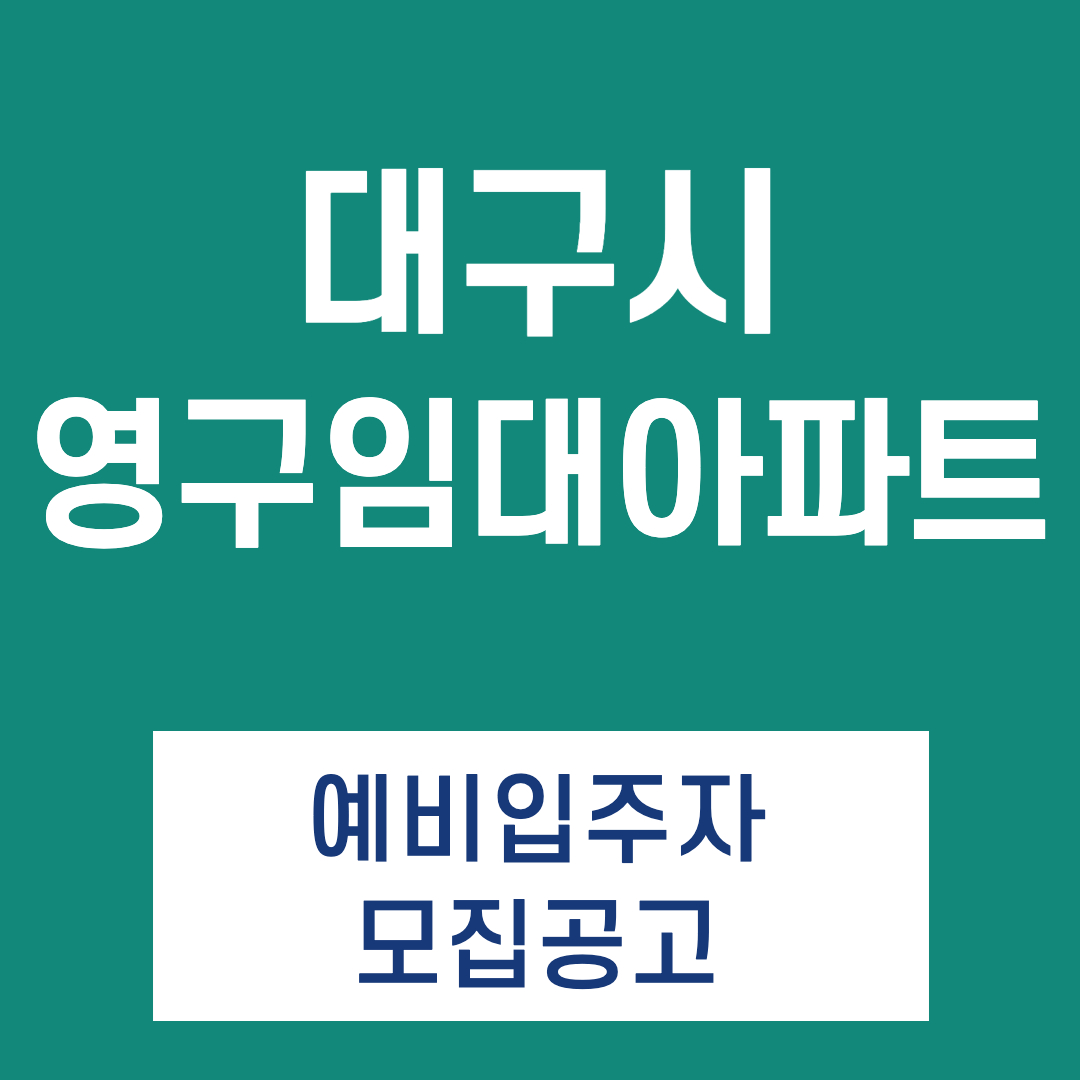 대구시
영구임대아파트

예비입주자
모집공고